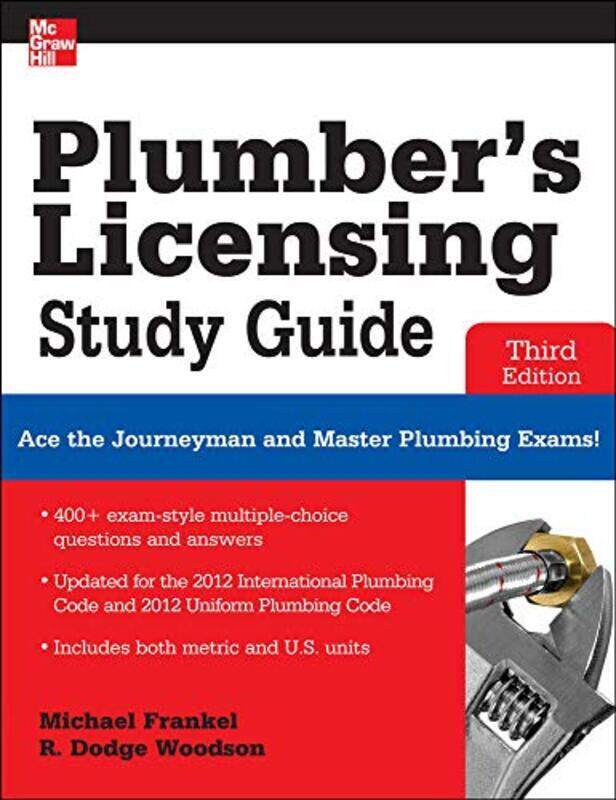 Mc Graw Hill

Plumber's Licensing Study Guide

Third Edition

Ace the Journeyman and Master Plumbing Exams!

• 400+ exam-style multiple-choice questions and answers

• Updated for the 2012 International Plumbing Code and 2012 Uniform Plumbing Code

• Includes both metric and U.S. units

Michael Frankel
R. Dodge Woodson